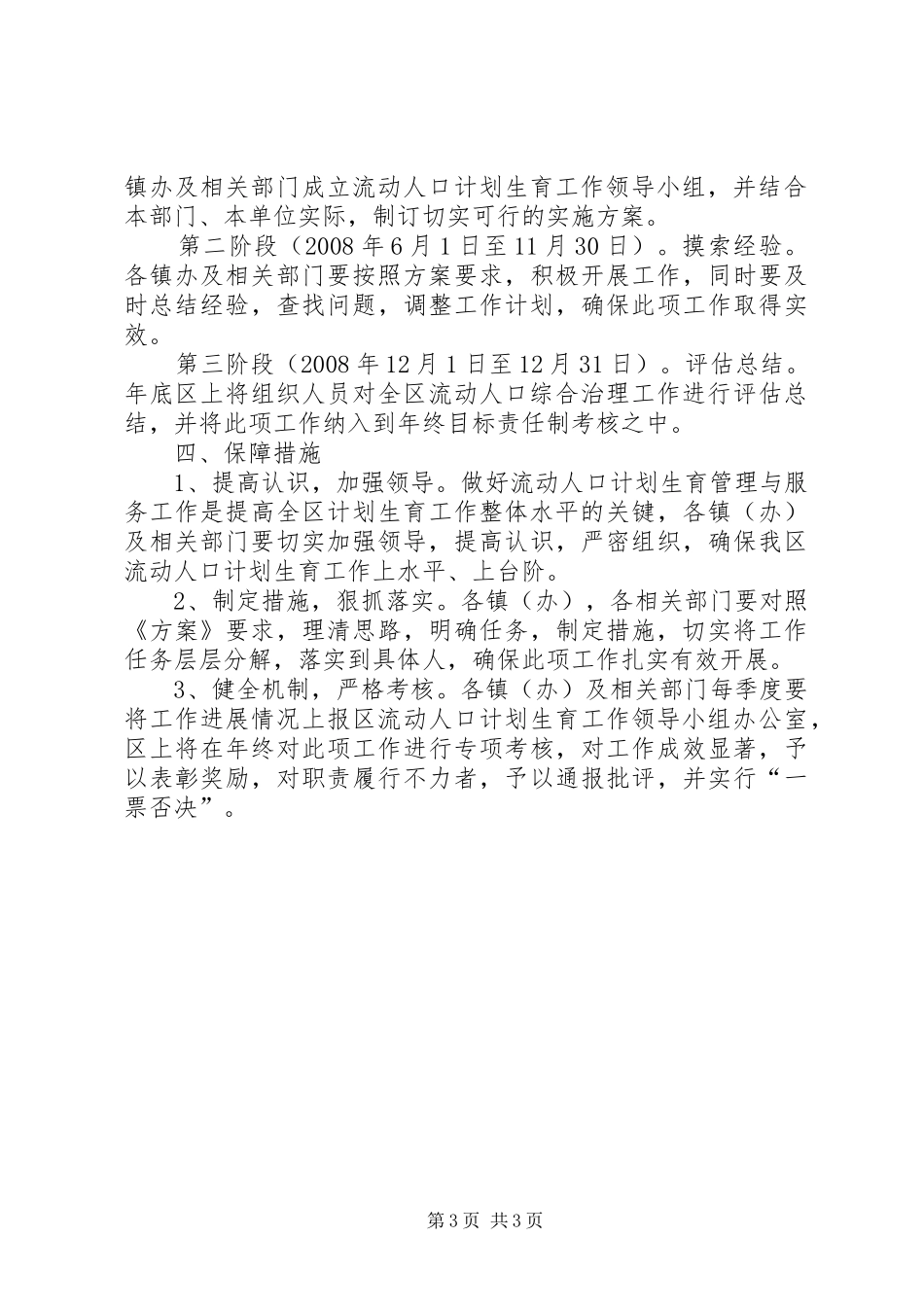 镇办及相关部门成立流动人口计划生育工作领导小组，并结合本部门、本单位实际，制订切实可行的实施方案。

第二阶段（2008 年 6 月 1 日至 11 月 30 日）。摸索经验。各镇办及相关部门要按照方案要求，积极开展工作，同时要及时总结经验，查找问题，调整工作计划，确保此项工作取得实效。

第三阶段（2008 年 12 月 1 日至 12 月 31 日）。评估总结。年底区上将组织人员对全区流动人口综合治理工作进行评估总结，并将此项工作纳入到年终目标责任制考核之中。

四、保障措施

1、提高认识，加强领导。做好流动人口计划生育管理与服务工作是提高全区计划生育工作整体水平的关键，各镇（办）及相关部门要切实加强领导，提高认识，严密组织，确保我区流动人口计划生育工作上水平、上台阶。

2、制定措施，狠抓落实。各镇（办），各相关部门要对照《方案》要求，理清思路，明确任务，制定措施，切实将工作任务层层分解，落实到具体人，确保此项工作扎实有效开展。

3、健全机制，严格考核。各镇（办）及相关部门每季度要将工作进展情况上报区流动人口计划生育工作领导小组办公室，区上将在年终对此项工作进行专项考核，对工作成效显著，予以表彰奖励，对职责履行不力者，予以通报批评，并实行“一票否决”。

第 3 页 共 3 页